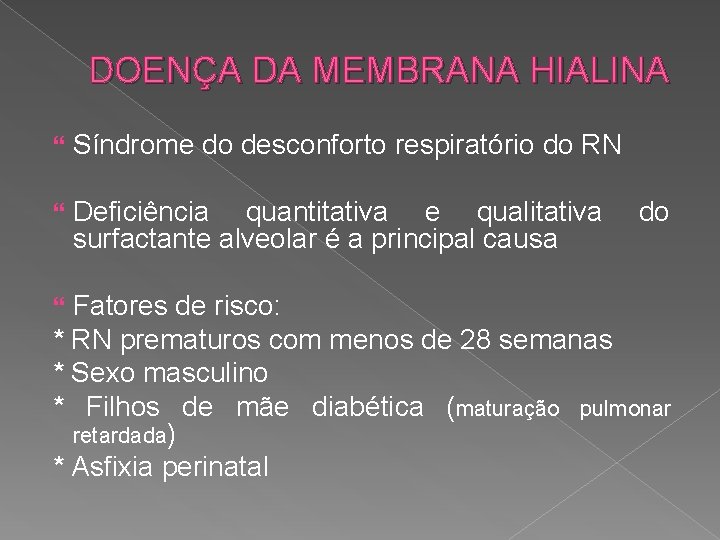 DOENÇA DA MEMBRANA HIALINA

Síndrome do desconforto respiratório do RN

Deficiência quantitativa e qualitativa do surfactante alveolar é a principal causa

Fatores de risco:
* RN prematuros com menos de 28 semanas
* Sexo masculino
* Filhos de mãe diabética (maturação pulmonar retardada)
* Asfixia perinatal